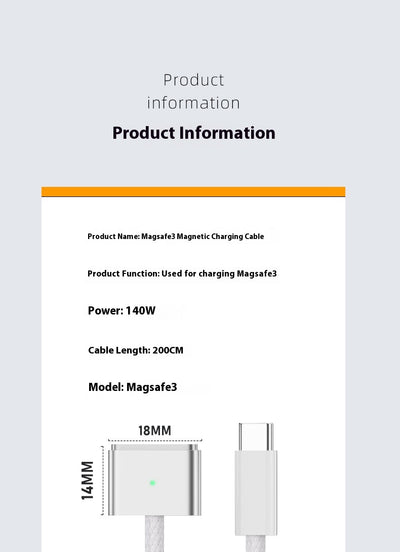 Product information

Product Information

Product Name: Magsafe3 Magnetic Charging Cable

Product Function: Used for charging Magsafe3

Power: 140W

Cable Length: 200CM

Model: Magsafe3

18MM

14MM